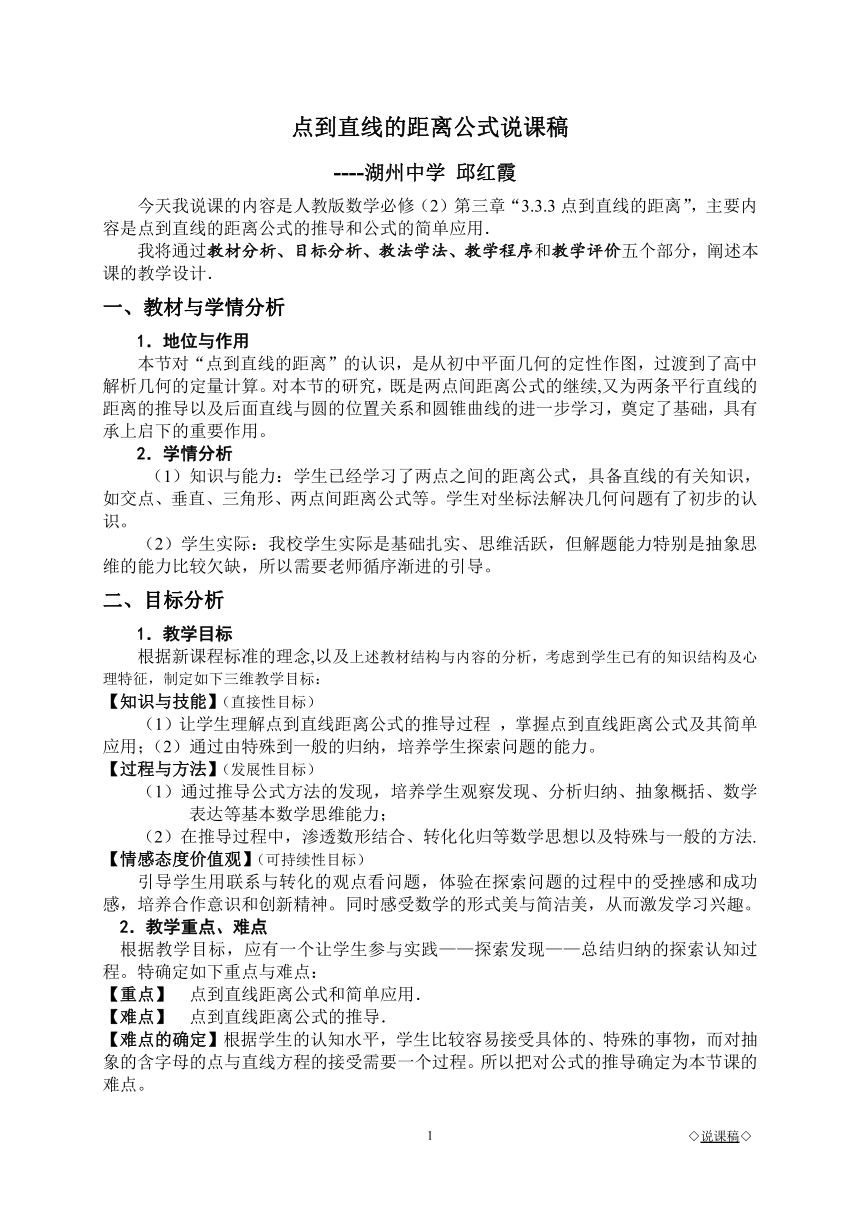 点到直线的距离公式说课稿

----湖州中学 邱红霞

今天我说课的内容是人教版数学必修（2）第三章“3.3.3 点到直线的距离”，主要内容是点到直线的距离公式的推导和公式的简单应用.

我将通过教材分析、目标分析、教法学法、教学程序和教学评价五个部分，阐述本课的教学设计.

一、教材与学情分析

1．地位与作用

本节对“点到直线的距离”的认识，是从初中平面几何的定性作图，过渡到了高中解析几何的定量计算。对本节的研究，既是两点间距离公式的继续,又为两条平行直线的距离的推导以及后面直线与圆的位置关系和圆锥曲线的进一步学习，奠定了基础，具有承上启下的重要作用。

2．学情分析

（1）知识与能力：学生已经学习了两点之间的距离公式，具备直线的有关知识，如交点、垂直、三角形、两点间距离公式等。学生对坐标法解决几何问题有了初步的认识。

（2）学生实际：我校学生实际是基础扎实、思维活跃，但解题能力特别是抽象思维的能力比较欠缺，所以需要老师循序渐进的引导。

二、目标分析

1．教学目标

根据新课程标准的理念,以及上述教材结构与内容的分析，考虑到学生已有的知识结构及心理特征，制定如下三维教学目标：

【知识与技能】(直接性目标)

（1）让学生理解点到直线距离公式的推导过程 ，掌握点到直线距离公式及其简单应用;（2）通过由特殊到一般的归纳，培养学生探索问题的能力。

【过程与方法】(发展性目标)

（1）通过推导公式方法的发现，培养学生观察发现、分析归纳、抽象概括、数学表达等基本数学思维能力；

（2）在推导过程中，渗透数形结合、转化化归等数学思想以及特殊与一般的方法.

【情感态度价值观】(可持续性目标)

引导学生用联系与转化的观点看问题，体验在探索问题的过程中的受挫感和成功感，培养合作意识和创新精神。同时感受数学的形式美与简洁美，从而激发学习兴趣。

2．教学重点、难点

根据教学目标，应有一个让学生参与实践——探索发现——总结归纳的探索认知过程。特确定如下重点与难点：

【重点】 点到直线距离公式和简单应用.

【难点】 点到直线距离公式的推导.

【难点的确定】根据学生的认知水平，学生比较容易接受具体的、特殊的事物，而对抽象的含字母的点与直线方程的接受需要一个过程。所以把对公式的推导确定为本节课的难点。

1

◇说课稿◇